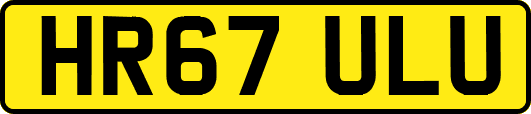 HR67 ULU